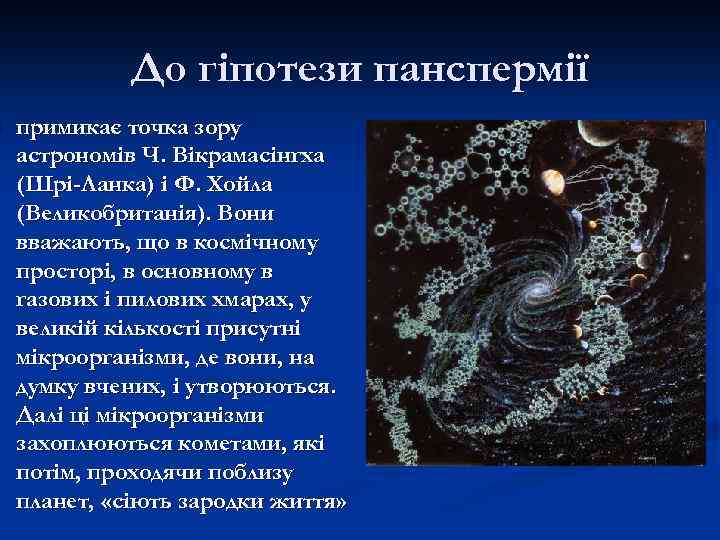 До гіпотези панспермії

примикає точка зору астрономів Ч. Вікрамасінгха (Шрі-Ланка) і Ф. Хойла (Великобританія). Вони вважають, що в космічному просторі, в основному в газових і пилових хмарах, у великій кількості присутні мікроорганізми, де вони, на думку вчених, і утворюються. Далі ці мікроорганізми захоплюються кометами, які потім, проходячи поблизу планет, «сіють зародки життя»